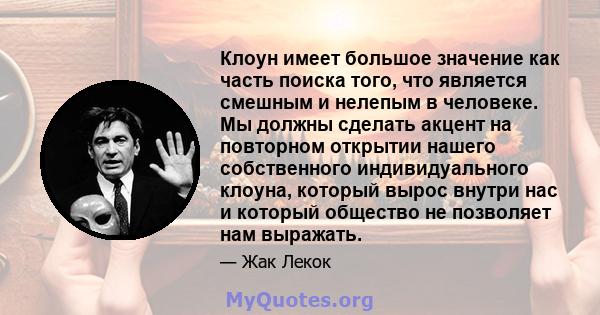 Клоун имеет большое значение как часть поиска того, что является смешным и нелепым в человеке. Мы должны сделать акцент на повторном открытии нашего собственного индивидуального клоуна, который вырос внутри нас и который общество не позволяет нам выражать.

— Жак Лекок

MyQuotes.org